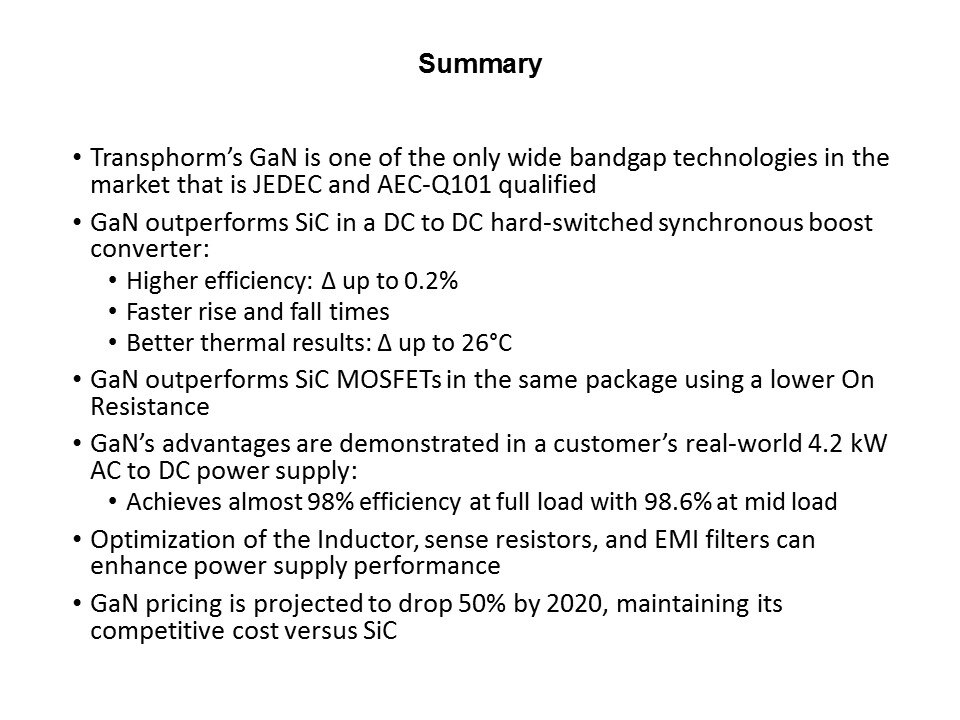 Summary

• Transphorm's GaN is one of the only wide bandgap technologies in the market that is JEDEC and AEC-Q101 qualified

• GaN outperforms SiC in a DC to DC hard-switched synchronous boost converter:
• Higher efficiency: Δ up to 0.2%
• Faster rise and fall times
• Better thermal results: Δ up to 26°C

• GaN outperforms SiC MOSFETs in the same package using a lower On Resistance

• GaN's advantages are demonstrated in a customer's real-world 4.2 kW AC to DC power supply:
• Achieves almost 98% efficiency at full load with 98.6% at mid load

• Optimization of the Inductor, sense resistors, and EMI filters can enhance power supply performance

• GaN pricing is projected to drop 50% by 2020, maintaining its competitive cost versus SiC